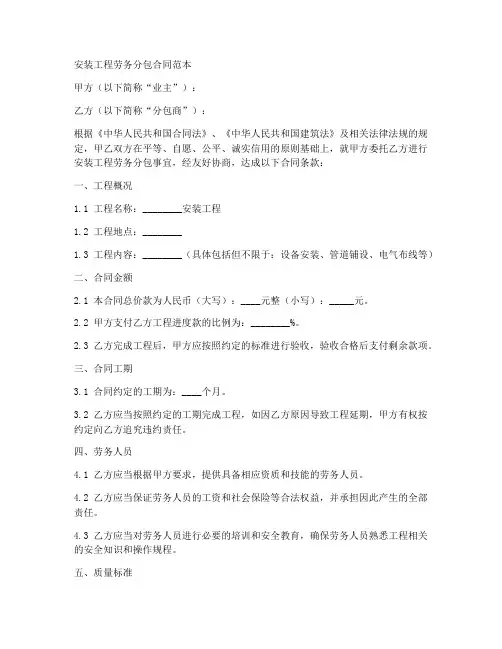 安装工程劳务分包合同范本

甲方（以下简称“业主”）：

乙方（以下简称“分包商”）：

根据《中华人民共和国合同法》、《中华人民共和国建筑法》及相关法律法规的规定，甲乙双方在平等、自愿、公平、诚实信用的原则基础上，就甲方委托乙方进行安装工程劳务分包事宜，经友好协商，达成以下合同条款：

一、工程概况

1.1 工程名称：________安装工程

1.2 工程地点：________

1.3 工程内容：________（具体包括但不限于：设备安装、管道铺设、电气布线等）

二、合同金额

2.1 本合同总价款为人民币（大写）：____元整（小写）：_____元。

2.2 甲方支付乙方工程进度款的比例为：________%。

2.3 乙方完成工程后，甲方应按照约定的标准进行验收，验收合格后支付剩余款项。

三、合同工期

3.1 合同约定的工期为：____个月。

3.2 乙方应当按照约定的工期完成工程，如因乙方原因导致工程延期，甲方有权按约定向乙方追究违约责任。

四、劳务人员

4.1 乙方应当根据甲方要求，提供具备相应资质和技能的劳务人员。

4.2 乙方应当保证劳务人员的工资和社会保险等合法权益，并承担因此产生的全部责任。

4.3 乙方应当对劳务人员进行必要的培训和安全教育，确保劳务人员熟悉工程相关的安全知识和操作规程。

五、质量标准